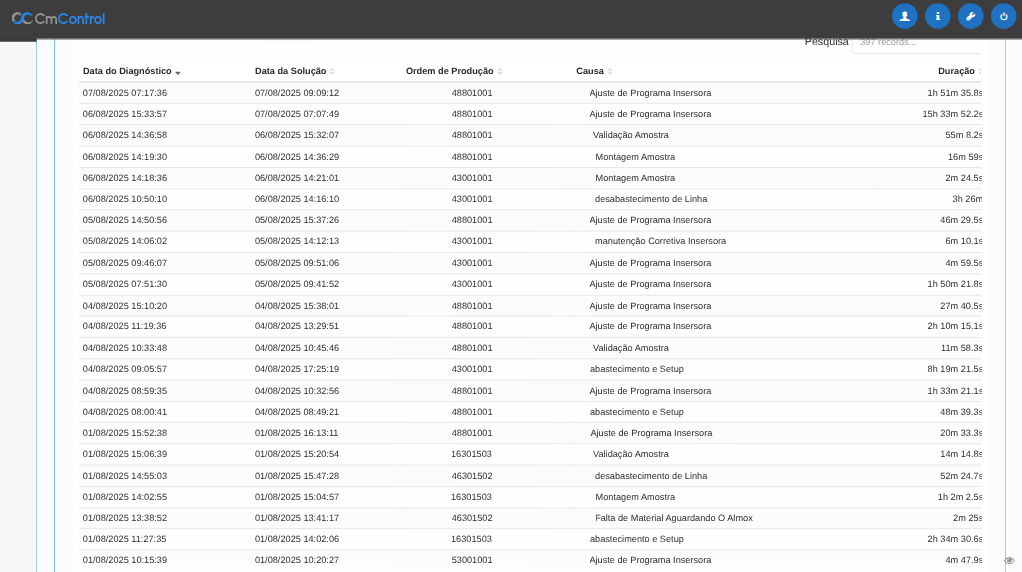 CmControl

Pesquisa 397 records...

| Data do Diagnóstico | Data da Solução | Ordem de Produção | Causa | Duração |
|---|---|---|---|---|
| 07/08/2025 07:17:36 | 07/08/2025 09:09:12 | 48801001 | Ajuste de Programa Insersora | 1h 51m 35.8s |
| 06/08/2025 15:33:57 | 07/08/2025 07:07:49 | 48801001 | Ajuste de Programa Insersora | 15h 33m 52.2s |
| 06/08/2025 14:36:58 | 06/08/2025 15:32:07 | 48801001 | Validação Amostra | 55m 8.2s |
| 06/08/2025 14:19:30 | 06/08/2025 14:36:29 | 48801001 | Montagem Amostra | 16m 59s |
| 06/08/2025 14:18:36 | 06/08/2025 14:21:01 | 43001001 | Montagem Amostra | 2m 24.5s |
| 06/08/2025 10:50:10 | 06/08/2025 14:16:10 | 43001001 | desabastecimento de Linha | 3h 26m |
| 05/08/2025 14:50:56 | 05/08/2025 15:37:26 | 48801001 | Ajuste de Programa Insersora | 46m 29.5s |
| 05/08/2025 14:06:02 | 05/08/2025 14:12:13 | 43001001 | manutenção Corretiva Insersora | 6m 10.1s |
| 05/08/2025 09:46:07 | 05/08/2025 09:51:06 | 43001001 | Ajuste de Programa Insersora | 4m 59.5s |
| 05/08/2025 07:51:30 | 05/08/2025 09:41:52 | 43001001 | Ajuste de Programa Insersora | 1h 50m 21.8s |
| 04/08/2025 15:10:20 | 04/08/2025 15:38:01 | 48801001 | Ajuste de Programa Insersora | 27m 40.5s |
| 04/08/2025 11:19:36 | 04/08/2025 13:29:51 | 48801001 | Ajuste de Programa Insersora | 2h 10m 15.1s |
| 04/08/2025 10:33:48 | 04/08/2025 10:45:46 | 48801001 | Validação Amostra | 11m 58.3s |
| 04/08/2025 09:05:57 | 04/08/2025 17:25:19 | 43001001 | abastecimento e Setup | 8h 19m 21.5s |
| 04/08/2025 08:59:35 | 04/08/2025 10:32:56 | 48801001 | Ajuste de Programa Insersora | 1h 33m 21.1s |
| 04/08/2025 08:00:41 | 04/08/2025 08:49:21 | 48801001 | abastecimento e Setup | 48m 39.3s |
| 01/08/2025 15:52:38 | 01/08/2025 16:13:11 | 48801001 | Ajuste de Programa Insersora | 20m 33.3s |
| 01/08/2025 15:06:39 | 01/08/2025 15:20:54 | 16301503 | Validação Amostra | 14m 14.8s |
| 01/08/2025 14:55:03 | 01/08/2025 15:47:28 | 46301502 | desabastecimento de Linha | 52m 24.7s |
| 01/08/2025 14:02:55 | 01/08/2025 15:04:57 | 16301503 | Montagem Amostra | 1h 2m 2.5s |
| 01/08/2025 13:38:52 | 01/08/2025 13:41:17 | 46301502 | Falta de Material Aguardando O Almox | 2m 25s |
| 01/08/2025 11:27:35 | 01/08/2025 14:02:06 | 16301503 | abastecimento e Setup | 2h 34m 30.6s |
| 01/08/2025 10:15:39 | 01/08/2025 10:20:27 | 53001001 | Ajuste de Programa Insersora | 4m 47.9s |